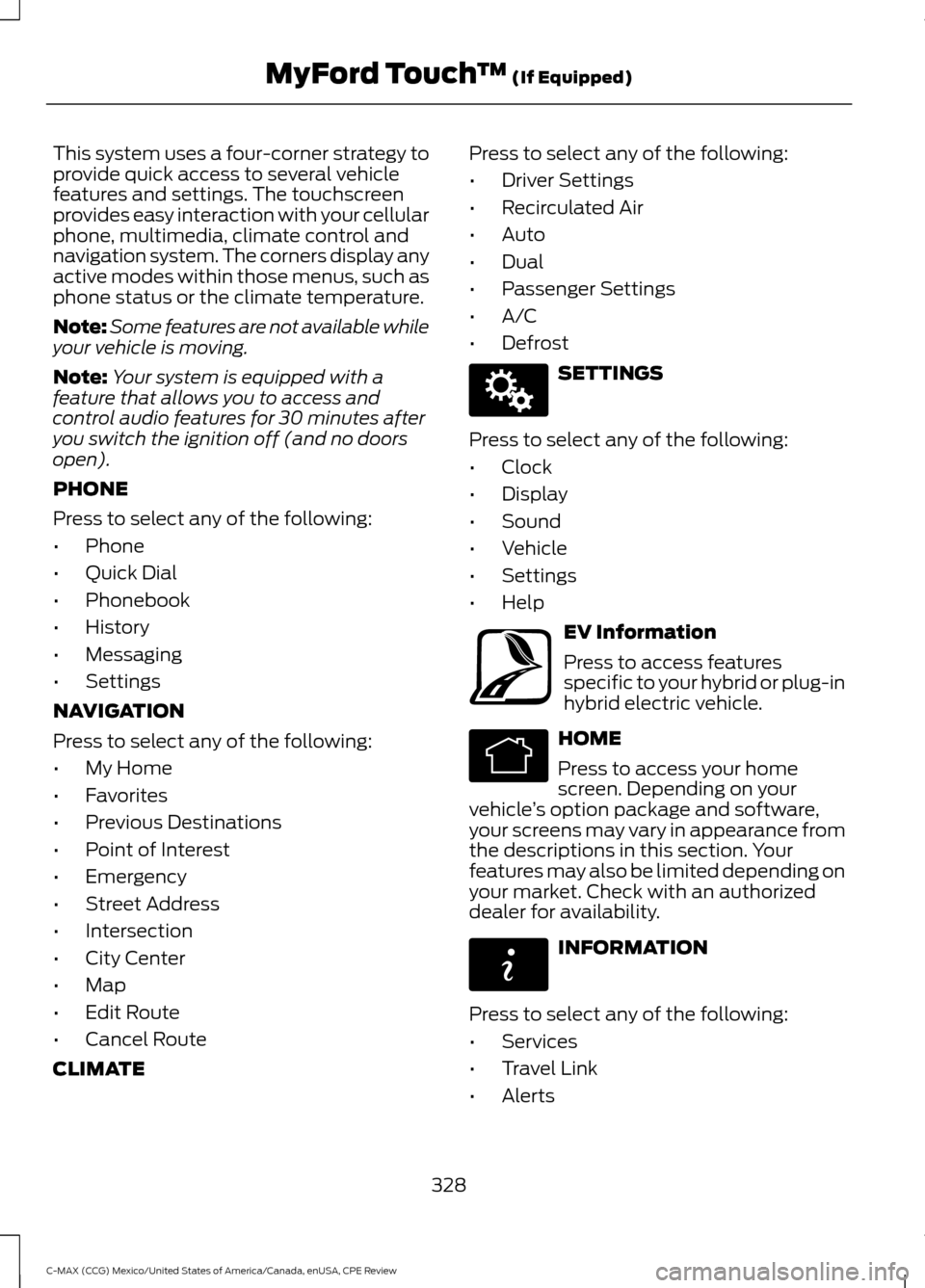 MyFord Touch™ (If Equipped)

This system uses a four-corner strategy to provide quick access to several vehicle features and settings. The touchscreen provides easy interaction with your cellular phone, multimedia, climate control and navigation system. The corners display any active modes within those menus, such as phone status or the climate temperature.

Note: Some features are not available while your vehicle is moving.

Note: Your system is equipped with a feature that allows you to access and control audio features for 30 minutes after you switch the ignition off (and no doors open).

PHONE

Press to select any of the following:

• Phone
• Quick Dial
• Phonebook
• History
• Messaging
• Settings

NAVIGATION

Press to select any of the following:

• My Home
• Favorites
• Previous Destinations
• Point of Interest
• Emergency
• Street Address
• Intersection
• City Center
• Map
• Edit Route
• Cancel Route

CLIMATE

Press to select any of the following:

• Driver Settings
• Recirculated Air
• Auto
• Dual
• Passenger Settings
• A/C
• Defrost

SETTINGS

Press to select any of the following:

• Clock
• Display
• Sound
• Vehicle
• Settings
• Help

EV Information

Press to access features specific to your hybrid or plug-in hybrid electric vehicle.

HOME

Press to access your home screen. Depending on your vehicle's option package and software, your screens may vary in appearance from the descriptions in this section. Your features may also be limited depending on your market. Check with an authorized dealer for availability.

INFORMATION

Press to select any of the following:

• Services
• Travel Link
• Alerts

328

C-MAX (CCG) Mexico/United States of America/Canada, enUSA, CPE Review

carmanualsonline.info